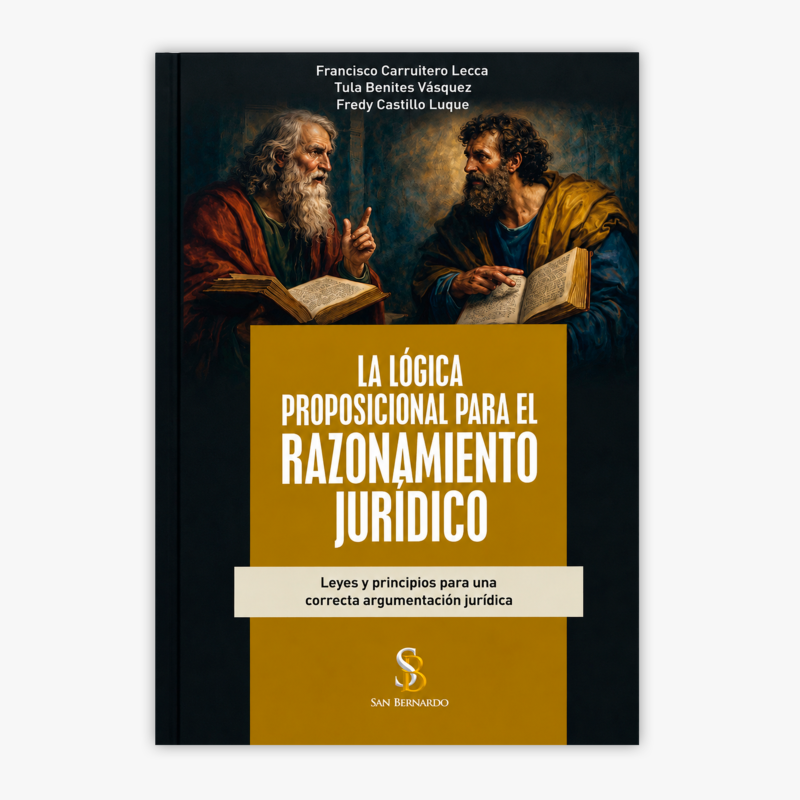 Francisco Carruitero Lecca
Tula Benites Vásquez
Fredy Castillo Luque

LA LÓGICA
PROPOSICIONAL PARA EL
RAZONAMIENTO
JURÍDICO

Leyes y principios para una
correcta argumentación jurídica

SB
SAN BERNARDO